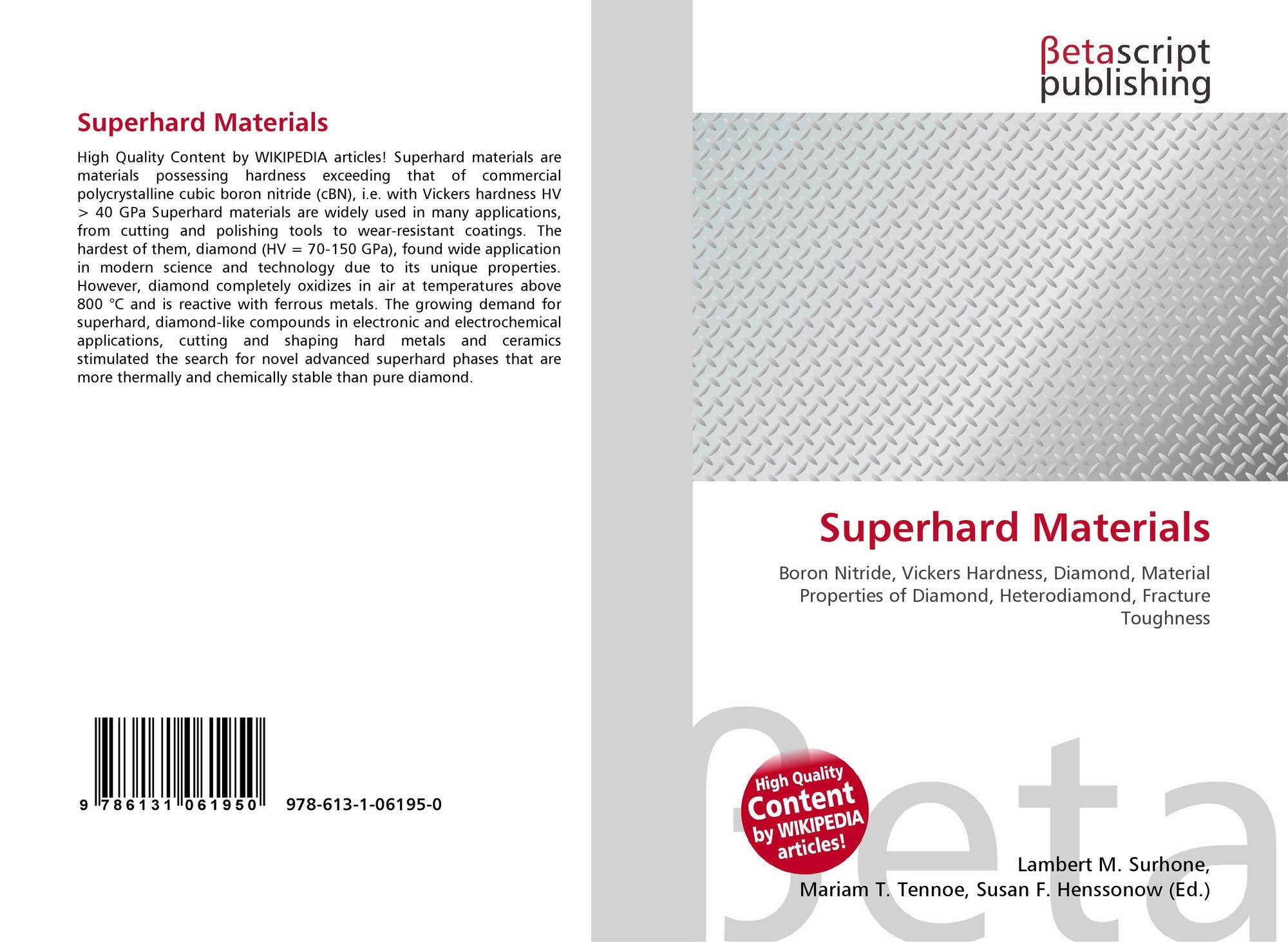 Superhard Materials

High Quality Content by WIKIPEDIA articles! Superhard materials are materials possessing hardness exceeding that of commercial polycrystalline cubic boron nitride (cBN), i.e. with Vickers hardness HV > 40 GPa Superhard materials are widely used in many applications, from cutting and polishing tools to wear-resistant coatings. The hardest of them, diamond (HV = 70-150 GPa), found wide application in modern science and technology due to its unique properties. However, diamond completely oxidizes in air at temperatures above 800 °C and is reactive with ferrous metals. The growing demand for superhard, diamond-like compounds in electronic and electrochemical applications, cutting and shaping hard metals and ceramics stimulated the search for novel advanced superhard phases that are more thermally and chemically stable than pure diamond.

9 786131 061950 978-613-1-06195-0

βetascript
publishing

Superhard Materials

Boron Nitride, Vickers Hardness, Diamond, Material Properties of Diamond, Heterodiamond, Fracture Toughness

High Quality
Content
by WIKIPEDIA
articles!

Lambert M. Surhone,
Mariam T. Tennoe, Susan F. Henssonow (Ed.)

βeta